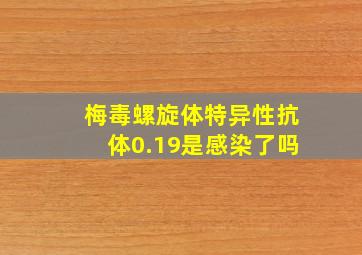 梅毒螺旋体特异性抗体0.19是感染了吗